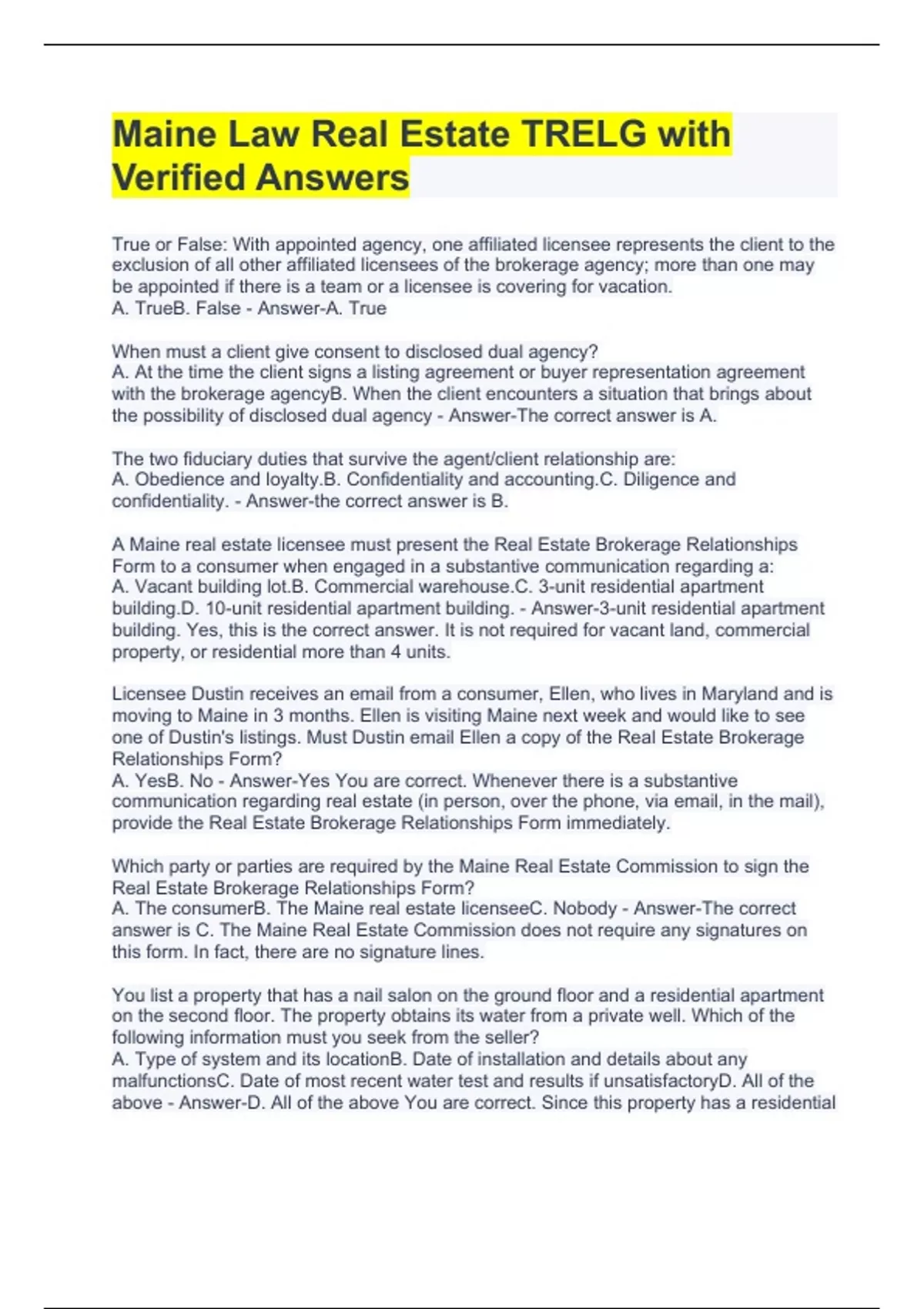 Maine Law Real Estate TRELG with Verified Answers

True or False: With appointed agency, one affiliated licensee represents the client to the exclusion of all other affiliated licensees of the brokerage agency; more than one may be appointed if there is a team or a licensee is covering for vacation.
A. TrueB. False - Answer-A. True

When must a client give consent to disclosed dual agency?
A. At the time the client signs a listing agreement or buyer representation agreement with the brokerage agencyB. When the client encounters a situation that brings about the possibility of disclosed dual agency - Answer-The correct answer is A.

The two fiduciary duties that survive the agent/client relationship are:
A. Obedience and loyalty.B. Confidentiality and accounting.C. Diligence and confidentiality. - Answer-the correct answer is B.

A Maine real estate licensee must present the Real Estate Brokerage Relationships Form to a consumer when engaged in a substantive communication regarding a:
A. Vacant building lot.B. Commercial warehouse.C. 3-unit residential apartment building.D. 10-unit residential apartment building. - Answer-3-unit residential apartment building. Yes, this is the correct answer. It is not required for vacant land, commercial property, or residential more than 4 units.

Licensee Dustin receives an email from a consumer, Ellen, who lives in Maryland and is moving to Maine in 3 months. Ellen is visiting Maine next week and would like to see one of Dustin's listings. Must Dustin email Ellen a copy of the Real Estate Brokerage Relationships Form?
A. YesB. No - Answer-Yes You are correct. Whenever there is a substantive communication regarding real estate (in person, over the phone, via email, in the mail), provide the Real Estate Brokerage Relationships Form immediately.

Which party or parties are required by the Maine Real Estate Commission to sign the Real Estate Brokerage Relationships Form?
A. The consumerB. The Maine real estate licenseeC. Nobody - Answer-The correct answer is C. The Maine Real Estate Commission does not require any signatures on this form. In fact, there are no signature lines.

You list a property that has a nail salon on the ground floor and a residential apartment on the second floor. The property obtains its water from a private well. Which of the following information must you seek from the seller?
A. Type of system and its locationB. Date of installation and details about any malfunctionsC. Date of most recent water test and results if unsatisfactoryD. All of the above - Answer-D. All of the above You are correct. Since this property has a residential